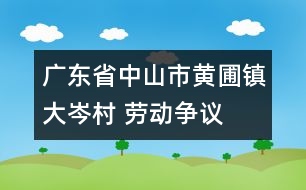 广东省中山市黄圃镇大岑村 劳动争议